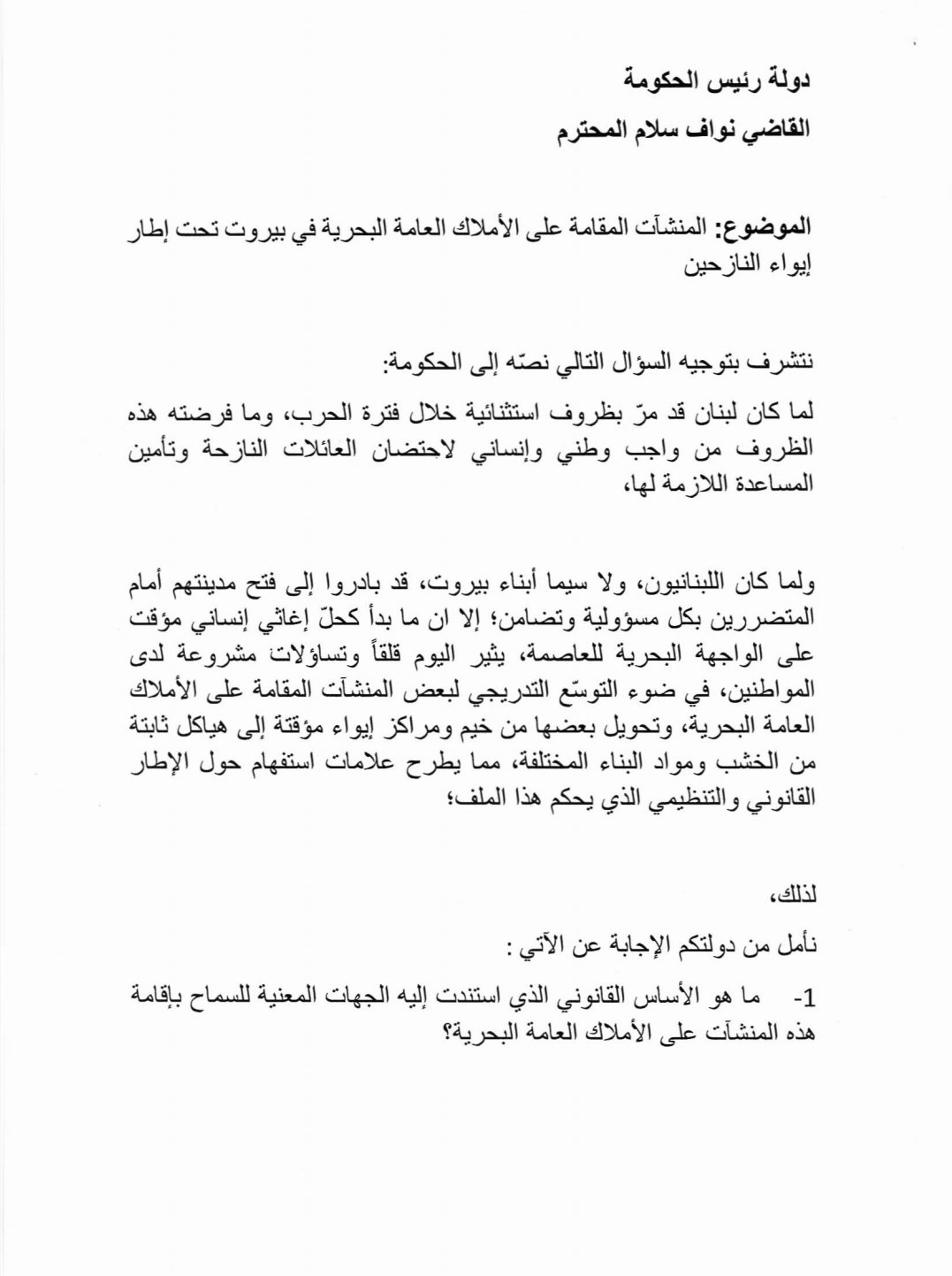 دولة رئيس الحكومة

القاضي نواف سلام المحترم

الموضوع: المنشآت المقامة على الأملاك العامة البحرية في بيروت تحت إطار إيواء النازحين

نتشرف بتوجيه السؤال التالي نصّه إلى الحكومة:

لما كان لبنان قد مرّ بظروف استثنائية خلال فترة الحرب، وما فرضته هذه الظروف من واجب وطني وإنساني لاحتضان العائلات النازحة وتأمين المساعدة اللازمة لها،

ولما كان اللبنانيون، ولا سيما أبناء بيروت، قد بادروا إلى فتح مدينتهم أمام المتضررين بكل مسؤولية وتضامن؛ إلا ان ما بدأ كحلّ إغاثي إنساني مؤقت على الواجهة البحرية للعاصمة، يثير اليوم قلقاً وتساؤلات مشروعة لدى المواطنين، في ضوء التوسّع التدريجي لبعض المنشآت المقامة على الأملاك العامة البحرية، وتحويل بعضها من خيم ومراكز إيواء مؤقتة إلى هياكل ثابتة من الخشب ومواد البناء المختلفة، مما يطرح علامات استفهام حول الإطار القانوني والتنظيمي الذي يحكم هذا الملف؛

لذلك،

نأمل من دولتكم الإجابة عن الآتي :

1- ما هو الأساس القانوني الذي استندت إليه الجهات المعنية للسماح بإقامة هذه المنشآت على الأملاك العامة البحرية؟